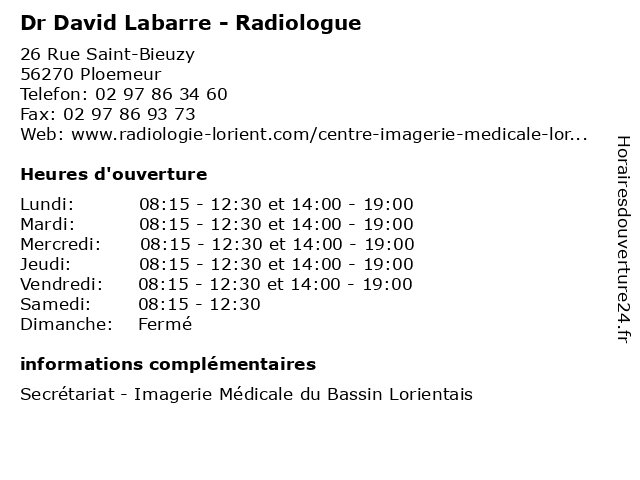 Dr David Labarre - Radiologue

26 Rue Saint-Bieuzy
56270 Ploemeur
Telefon: 02 97 86 34 60
Fax: 02 97 86 93 73
Web: www.radiologie-lorient.com/centre-imagerie-medicale-lor...

Heures d'ouverture

| Lundi: | 08:15 - 12:30 et 14:00 - 19:00 |
|---|---|
| Mardi: | 08:15 - 12:30 et 14:00 - 19:00 |
| Mercredi: | 08:15 - 12:30 et 14:00 - 19:00 |
| Jeudi: | 08:15 - 12:30 et 14:00 - 19:00 |
| Vendredi: | 08:15 - 12:30 et 14:00 - 19:00 |
| Samedi: | 08:15 - 12:30 |
| Dimanche: | Fermé |

informations complémentaires

Secrétariat - Imagerie Médicale du Bassin Lorientais

Horairesdouverture24.fr